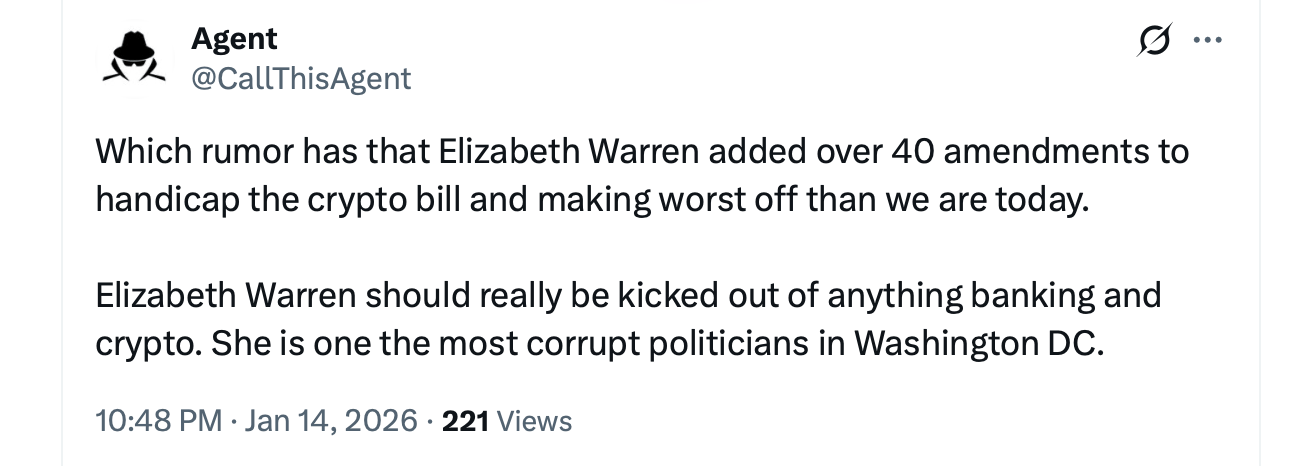 Agent
@CallThisAgent

Which rumor has that Elizabeth Warren added over 40 amendments to handicap the crypto bill and making worst off than we are today.

Elizabeth Warren should really be kicked out of anything banking and crypto. She is one the most corrupt politicians in Washington DC.

10:48 PM · Jan 14, 2026 · 221 Views